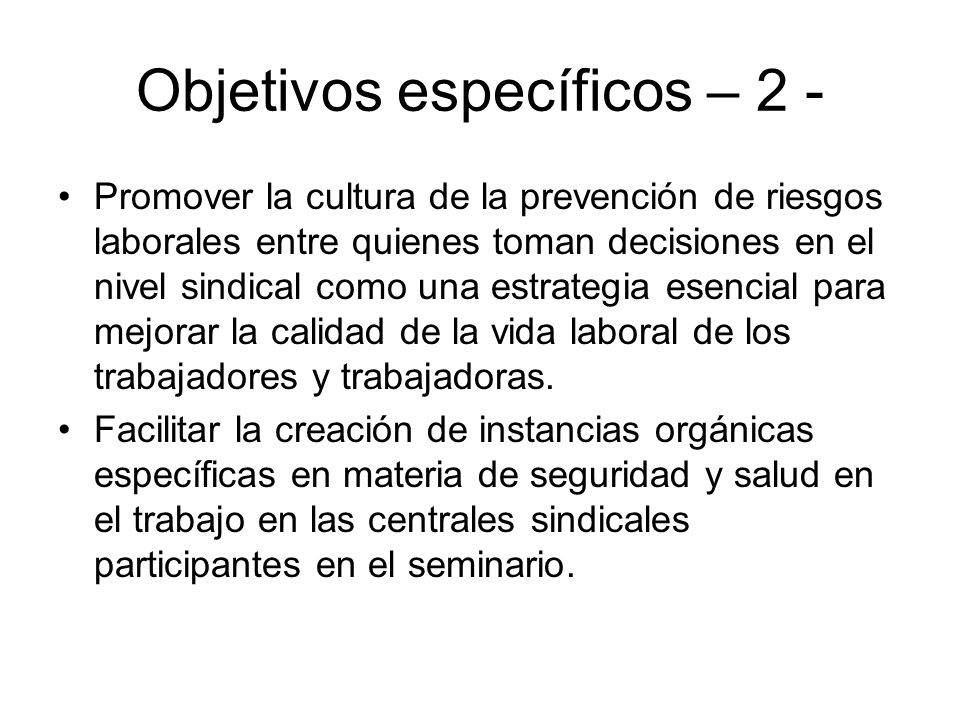 Objetivos específicos – 2 -

• Promover la cultura de la prevención de riesgos laborales entre quienes toman decisiones en el nivel sindical como una estrategia esencial para mejorar la calidad de la vida laboral de los trabajadores y trabajadoras.

• Facilitar la creación de instancias orgánicas específicas en materia de seguridad y salud en el trabajo en las centrales sindicales participantes en el seminario.